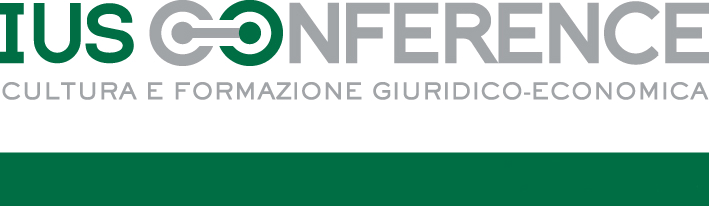 IUS CONFERENCE
CULTURA E FORMAZIONE GIURIDICO-ECONOMICA